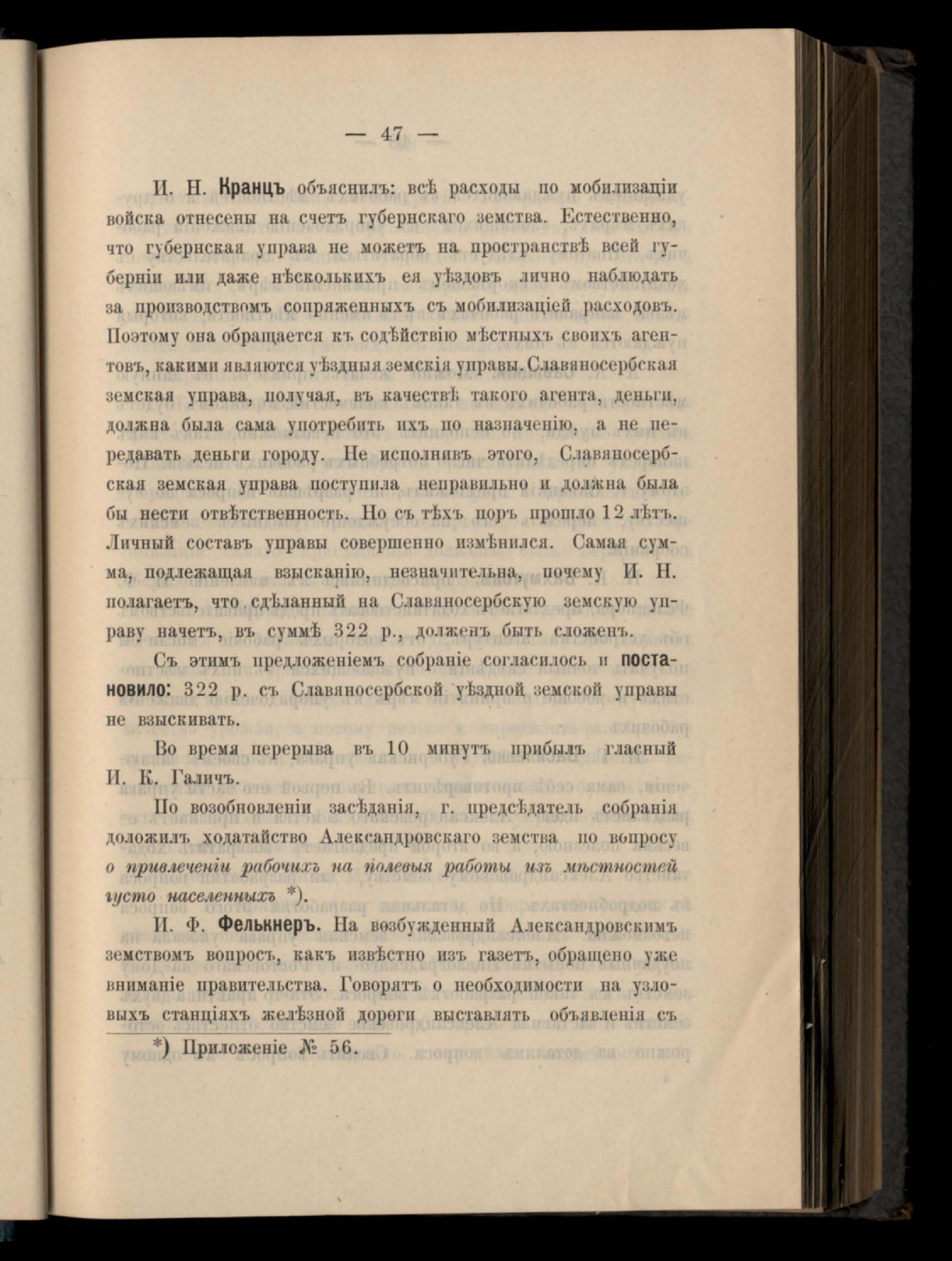 — 47 —

И. Н. Кранцъ объяснилъ: всѣ расходы по мобилизаціи войска отнесены на счетъ губернскаго земства. Естественно, что губернская управа не можетъ на пространствѣ всей губерніи или даже нѣсколькихъ ея уѣздовъ лично наблюдать за производствомъ сопряженныхъ съ мобилизаціей расходовъ. Поэтому она обращается къ содѣйствію мѣстныхъ своихъ агентовъ, какими являются уѣздныя земскія управы. Славяносербская земская управа, получая, въ качествѣ такого агента, деньги, должна была сама употребить ихъ по назначенію, а не передавать деньги городу. Не исполнивъ этого, Славяносербская земская управа поступила неправильно и должна была бы нести отвѣтственность. Но съ тѣхъ поръ прошло 12 лѣтъ. Личный составъ управы совершенно измѣнился. Самая сумма, подлежащая взысканію, незначительна, почему И. Н. полагаетъ, что сдѣланный на Славяносербскую земскую управу начетъ, въ суммѣ 322 р., долженъ быть сложенъ.

Съ этимъ предложеніемъ собраніе согласилось и постановило: 322 р. съ Славяносербской уѣздной земской управы не взыскивать.

Во время перерыва въ 10 минутъ прибылъ гласный И. К. Галичъ.

По возобновленіи засѣданія, г. предсѣдатель собранія доложилъ ходатайство Александровскаго земства по вопросу о привлеченіи рабочихъ на полевыя работы изъ мѣстностей густо населенныхъ *).

И. Ф. Фелькнеръ. На возбужденный Александровскимъ земствомъ вопросъ, какъ извѣстно изъ газетъ, обращено уже вниманіе правительства. Говорятъ о необходимости на узловыхъ станціяхъ желѣзной дороги выставлять объявленія съ

*) Приложеніе № 56.